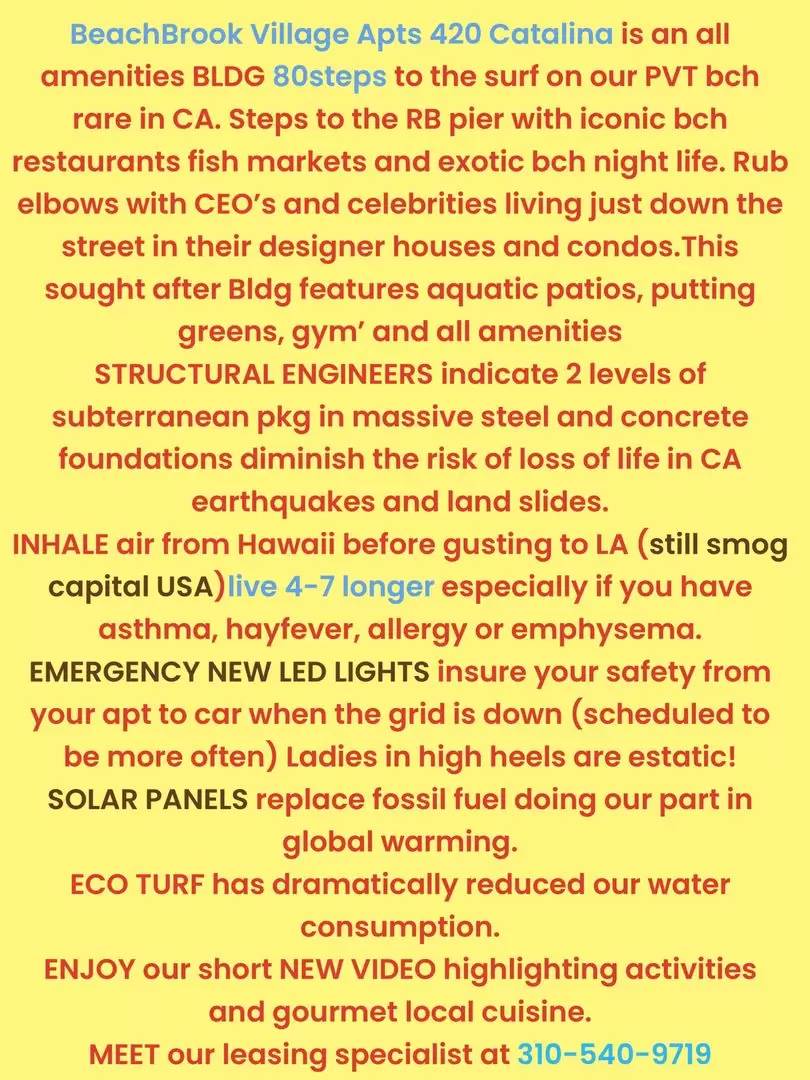 BeachBrook Village Apts 420 Catalina is an all amenities BLDG 80steps to the surf on our PVT bch rare in CA. Steps to the RB pier with iconic bch restaurants fish markets and exotic bch night life. Rub elbows with CEO's and celebrities living just down the street in their designer houses and condos.This sought after Bldg features aquatic patios, putting greens, gym' and all amenities
STRUCTURAL ENGINEERS indicate 2 levels of subterranean pkg in massive steel and concrete foundations diminish the risk of loss of life in CA earthquakes and land slides.
INHALE air from Hawaii before gusting to LA (still smog capital USA)live 4-7 longer especially if you have asthma, hayfever, allergy or emphysema.
EMERGENCY NEW LED LIGHTS insure your safety from your apt to car when the grid is down (scheduled to be more often) Ladies in high heels are estatic!
SOLAR PANELS replace fossil fuel doing our part in global warming.
ECO TURF has dramatically reduced our water consumption.
ENJOY our short NEW VIDEO highlighting activities and gourmet local cuisine.
MEET our leasing specialist at 310-540-9719